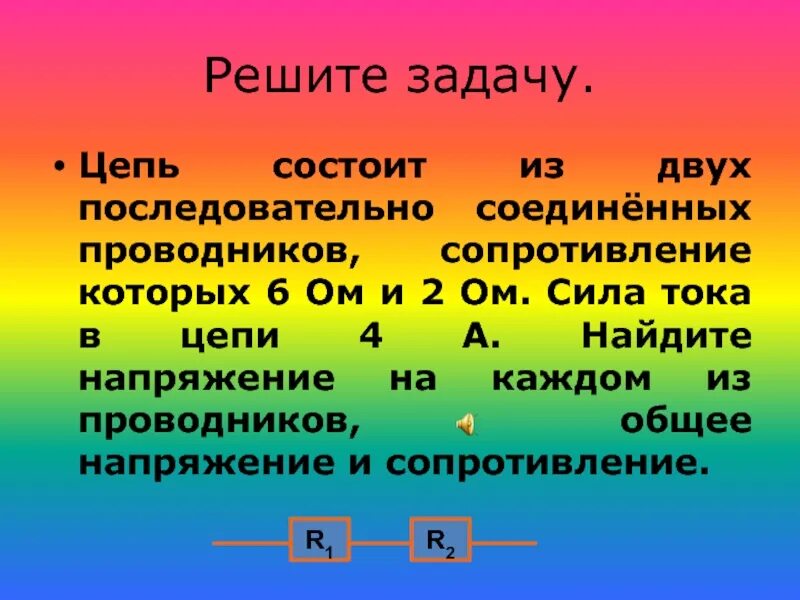 Решите задачу.

• Цепь состоит из двух последовательно соединённых проводников, сопротивление которых 6 Ом и 2 Ом. Сила тока в цепи 4 А. Найдите напряжение на каждом из проводников, общее напряжение и сопротивление.

$R_1$ $R_2$